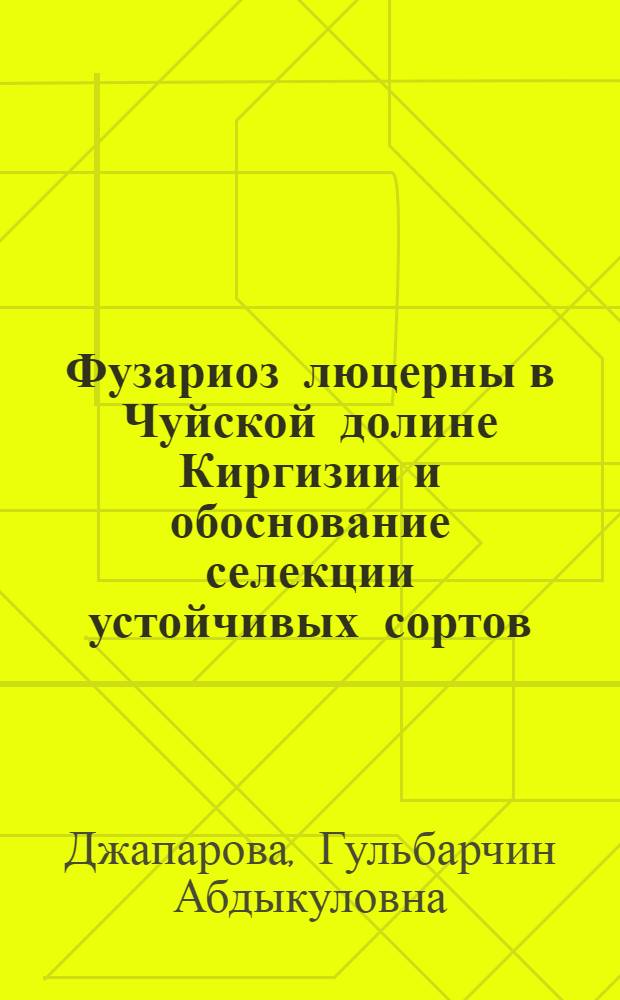 Фузариоз люцерны в Чуйской долине Киргизии и обоснование селекции устойчивых сортов

Джапарова, Гульбарчин Абдыкуловна